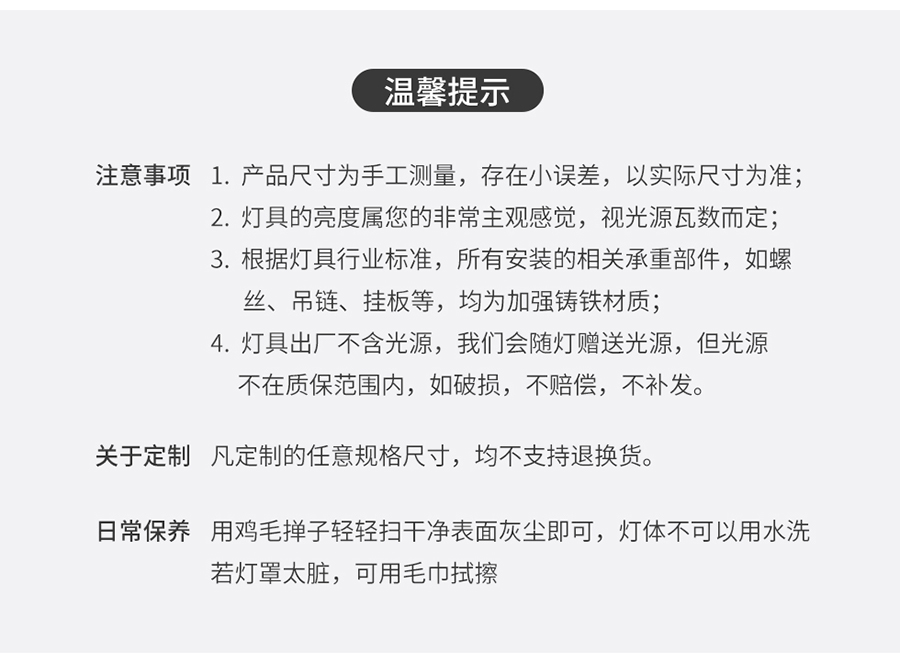 温馨提示

注意事项 1. 产品尺寸为手工测量，存在小误差，以实际尺寸为准；
2. 灯具的亮度属您的非常主观感觉，视光源瓦数而定；
3. 根据灯具行业标准，所有安装的相关承重部件，如螺丝、吊链、挂板等，均为加强铸铁材质；
4. 灯具出厂不含光源，我们会随灯赠送光源，但光源不在质保范围内，如破损，不赔偿，不补发。

关于定制 凡定制的任意规格尺寸，均不支持退换货。

日常保养 用鸡毛掸子轻轻扫干净表面灰尘即可，灯体不可以用水洗若灯罩太脏，可用毛巾拭擦